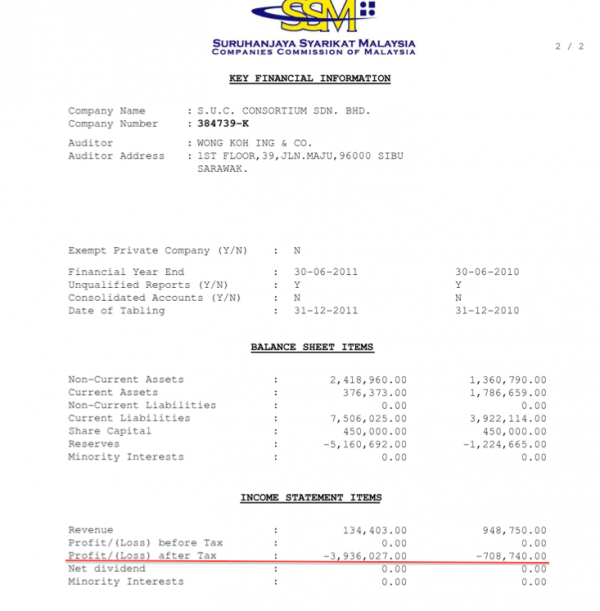 SSM

SURUHANJAYA SYARIKAT MALAYSIA
COMPANIES COMMISSION OF MALAYSIA

2 / 2

KEY FINANCIAL INFORMATION

Company Name : S.U.C. CONSORTIUM SDN. BHD.
Company Number : 384739-K

Auditor : WONG KOH ING & CO.
Auditor Address : 1ST FLOOR,39,JLN.MAJU,96000 SIBU SARAWAK.

Exempt Private Company (Y/N) : N

| | | | |
|---|---|---|---|
| Financial Year End | : | 30-06-2011 | 30-06-2010 |
| Unqualified Reports (Y/N) | : | Y | Y |
| Consolidated Accounts (Y/N) | : | N | N |
| Date of Tabling | : | 31-12-2011 | 31-12-2010 |

BALANCE SHEET ITEMS

| | | | |
|---|---|---|---|
| Non-Current Assets | : | 2,418,960.00 | 1,360,790.00 |
| Current Assets | : | 376,373.00 | 1,786,659.00 |
| Non-Current Liabilities | : | 0.00 | 0.00 |
| Current Liabilities | : | 7,506,025.00 | 3,922,114.00 |
| Share Capital | : | 450,000.00 | 450,000.00 |
| Reserves | : | -5,160,692.00 | -1,224,665.00 |
| Minority Interests | : | 0.00 | 0.00 |

INCOME STATEMENT ITEMS

| | | | |
|---|---|---|---|
| Revenue | : | 134,403.00 | 948,750.00 |
| Profit/(Loss) before Tax | : | 0.00 | 0.00 |
| Profit/(Loss) after Tax | : | -3,936,027.00 | -708,740.00 |
| Net dividend | : | 0.00 | 0.00 |
| Minority Interests | : | 0.00 | 0.00 |